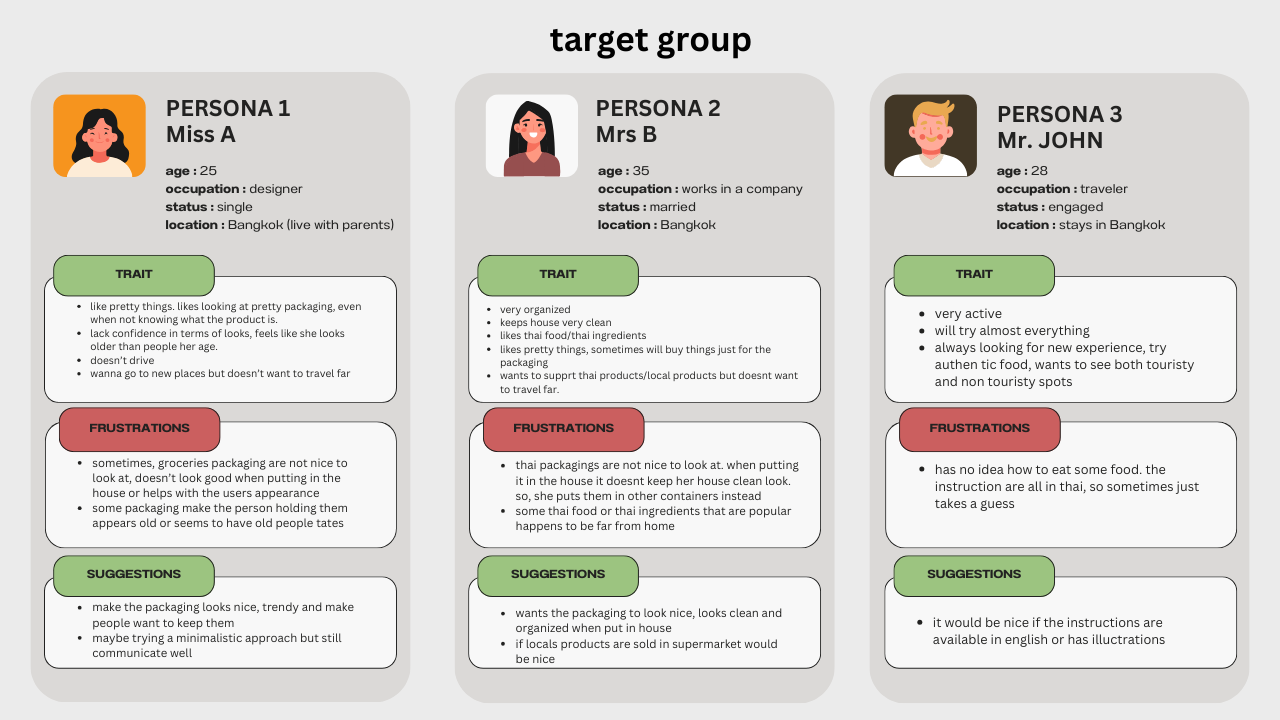 target group

PERSONA 1
Miss A

age : 25
occupation : designer
status : single
location : Bangkok (live with parents)

TRAIT

• like pretty things. likes looking at pretty packaging, even when not knowing what the product is.
• lack confidence in terms of looks, feels like she looks older than people her age.
• doesn't drive
• wanna go to new places but doesn't want to travel far

FRUSTRATIONS

• sometimes, groceries packaging are not nice to look at, doesn't look good when putting in the house or helps with the users appearance
• some packaging make the person holding them appears old or seems to have old people tates

SUGGESTIONS

• make the packaging looks nice, trendy and make people want to keep them
• maybe trying a minimalistic approach but still communicate well

PERSONA 2
Mrs B

age : 35
occupation : works in a company
status : married
location : Bangkok

TRAIT

• very organized
• keeps house very clean
• likes thai food/thai ingredients
• likes pretty things, sometimes will buy things just for the packaging
• wants to supprt thai products/local products but doesnt want to travel far.

FRUSTRATIONS

• thai packagings are not nice to look at. when putting it in the house it doesnt keep her house clean look. so, she puts them in other containers instead
• some thai food or thai ingredients that are popular happens to be far from home

SUGGESTIONS

• wants the packaging to look nice, looks clean and organized when put in house
• if locals products are sold in supermarket would be nice

PERSONA 3
Mr. JOHN

age : 28
occupation : traveler
status : engaged
location : stays in Bangkok

TRAIT

• very active
• will try almost everything
• always looking for new experience, try authen tic food, wants to see both touristy and non touristy spots

FRUSTRATIONS

• has no idea how to eat some food. the instruction are all in thai, so sometimes just takes a guess

SUGGESTIONS

• it would be nice if the instructions are available in english or has illuctrations